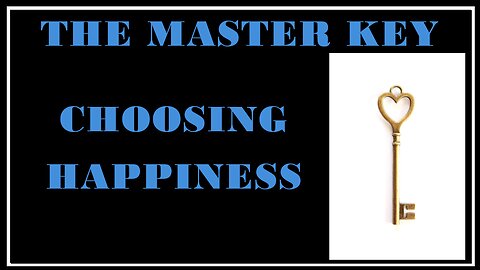 THE MASTER KEY

CHOOSING
HAPPINESS